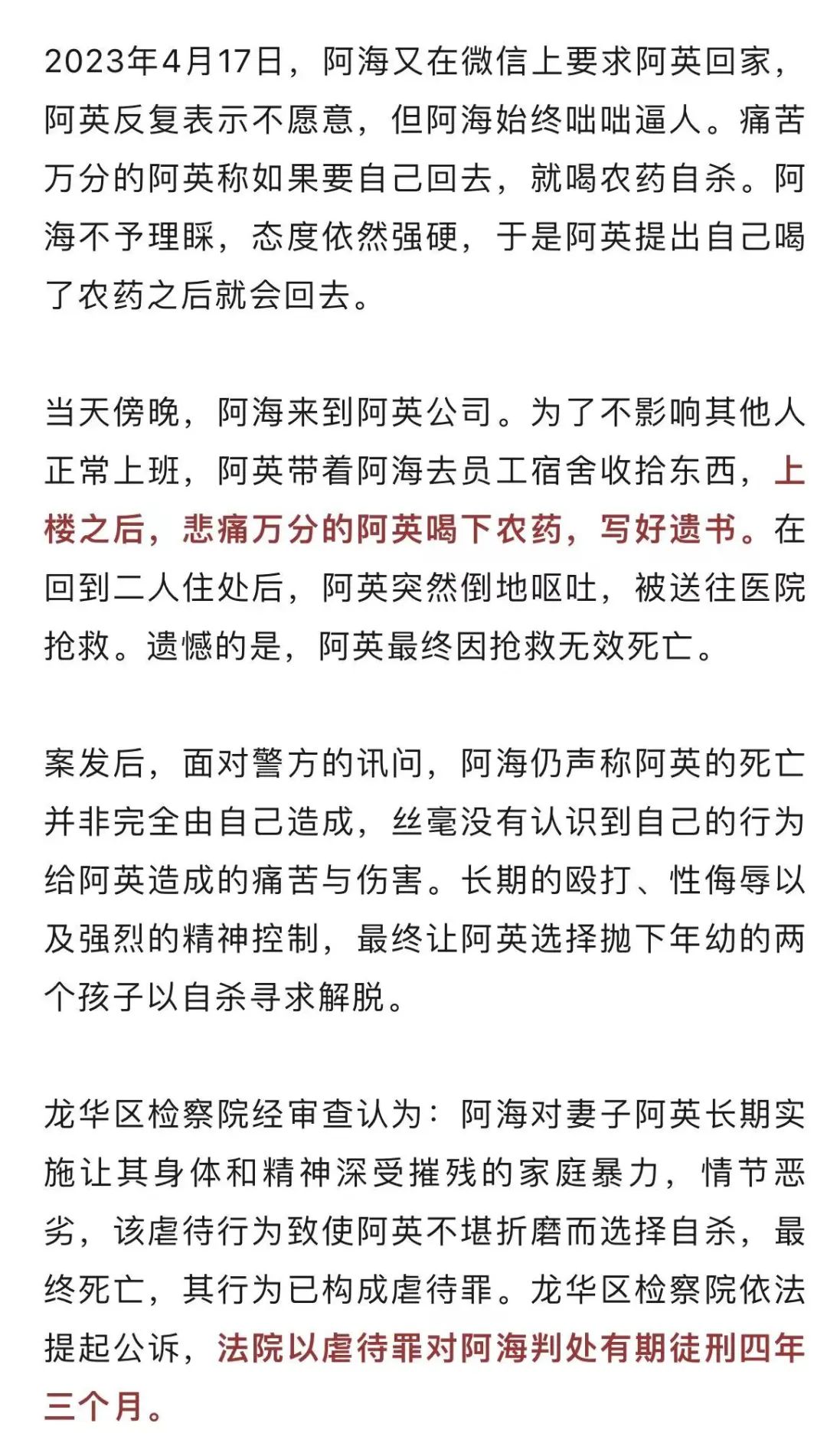 2023年4月17日，阿海又在微信上要求阿英回家，阿英反复表示不愿意，但阿海始终咄咄逼人。痛苦万分的阿英称如果要自己回去，就喝农药自杀。阿海不予理睬，态度依然强硬，于是阿英提出自己喝了农药之后就会回去。

当天傍晚，阿海来到阿英公司。为了不影响其他人正常上班，阿英带着阿海去员工宿舍收拾东西，上楼之后，悲痛万分的阿英喝下农药，写好遗书。在回到二人住处后，阿英突然倒地呕吐，被送往医院抢救。遗憾的是，阿英最终因抢救无效死亡。

案发后，面对警方的讯问，阿海仍声称阿英的死亡并非完全由自己造成，丝毫没有认识到自己的行为给阿英造成的痛苦与伤害。长期的殴打、性侮辱以及强烈的精神控制，最终让阿英选择抛下年幼的两个孩子以自杀寻求解脱。

龙华区检察院经审查认为：阿海对妻子阿英长期实施让其身体和精神深受摧残的家庭暴力，情节恶劣，该虐待行为致使阿英不堪折磨而选择自杀，最终死亡，其行为已构成虐待罪。龙华区检察院依法提起公诉，法院以虐待罪对阿海判处有期徒刑四年三个月。